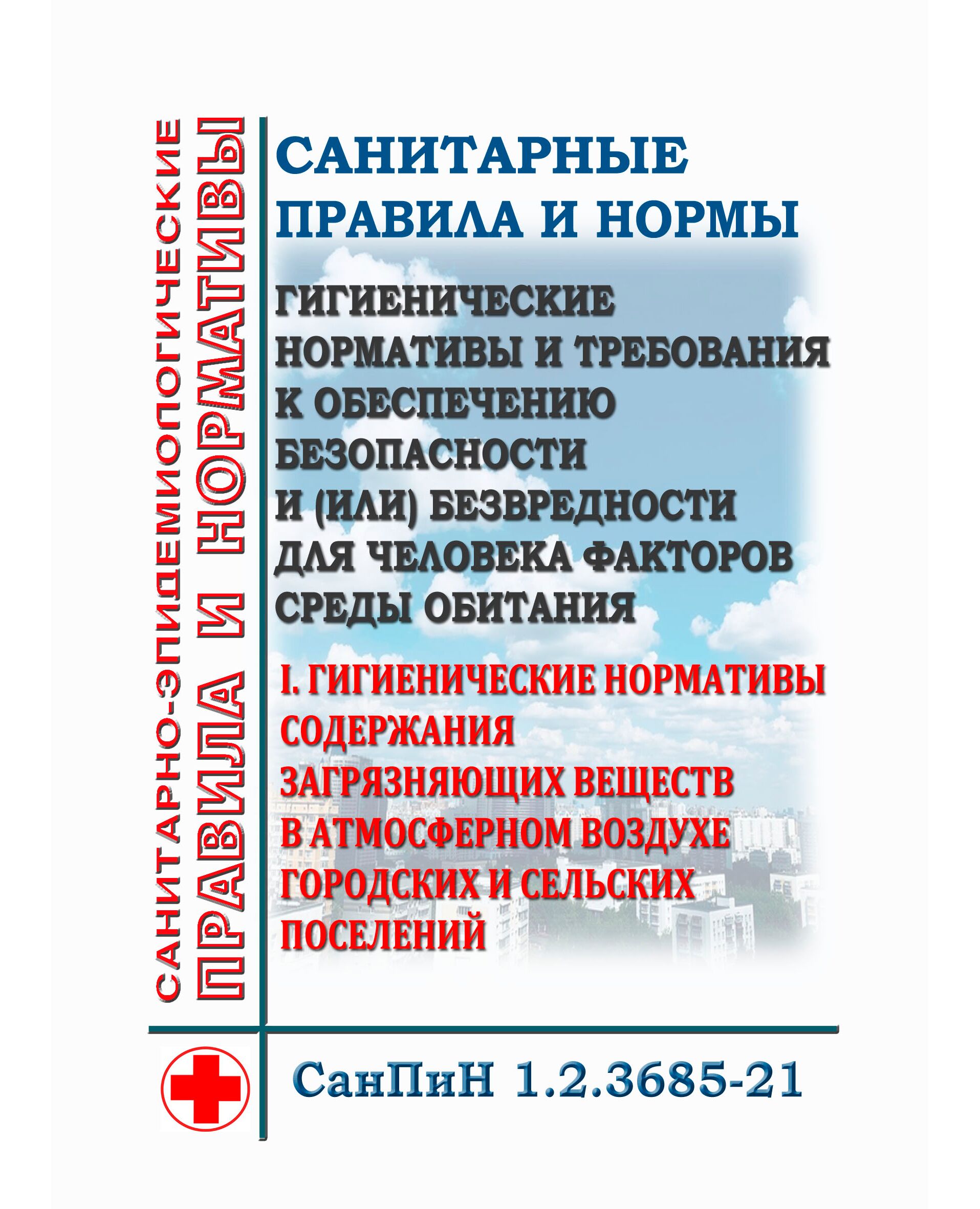 САНИТАРНО-ЭПИДЕМИОЛОГИЧЕСКИЕ
ПРАВИЛА И НОРМАТИВЫ

САНИТАРНЫЕ ПРАВИЛА И НОРМЫ

ГИГИЕНИЧЕСКИЕ НОРМАТИВЫ И ТРЕБОВАНИЯ К ОБЕСПЕЧЕНИЮ БЕЗОПАСНОСТИ И (ИЛИ) БЕЗВРЕДНОСТИ ДЛЯ ЧЕЛОВЕКА ФАКТОРОВ СРЕДЫ ОБИТАНИЯ

I. ГИГИЕНИЧЕСКИЕ НОРМАТИВЫ СОДЕРЖАНИЯ ЗАГРЯЗНЯЮЩИХ ВЕЩЕСТВ В АТМОСФЕРНОМ ВОЗДУХЕ ГОРОДСКИХ И СЕЛЬСКИХ ПОСЕЛЕНИЙ

СанПиН 1.2.3685-21